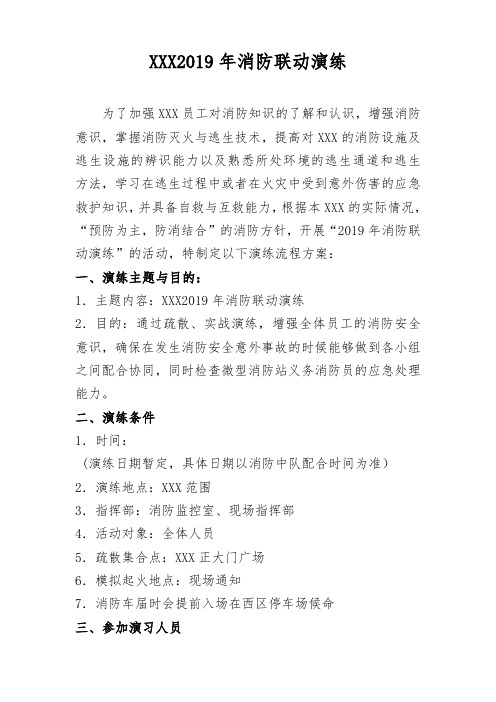 XXX2019 年消防联动演练

为了加强 XXX 员工对消防知识的了解和认识，增强消防意识，掌握消防灭火与逃生技术，提高对 XXX 的消防设施及逃生设施的辨识能力以及熟悉所处环境的逃生通道和逃生方法，学习在逃生过程中或者在火灾中受到意外伤害的应急救护知识，并具备自救与互救能力，根据本 XXX 的实际情况，“预防为主，防消结合”的消防方针，开展“2019 年消防联动演练”的活动，特制定以下演练流程方案：

一、演练主题与目的：

1. 主题内容：XXX2019 年消防联动演练

2. 目的：通过疏散、实战演练，增强全体员工的消防安全意识，确保在发生消防安全意外事故的时候能够做到各小组之间配合协同，同时检查微型消防站义务消防员的应急处理能力。

二、演练条件

1. 时间：

（演练日期暂定，具体日期以消防中队配合时间为准）

2. 演练地点：XXX 范围

3. 指挥部：消防监控室、现场指挥部

4. 活动对象：全体人员

5. 疏散集合点：XXX 正大门广场

6. 模拟起火地点：现场通知

7. 消防车届时会提前入场在西区停车场候命

三、参加演习人员